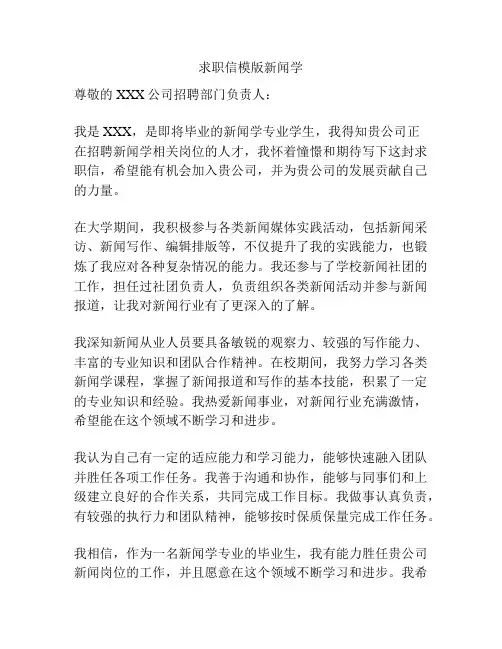 求职信模版新闻学

尊敬的 XXX 公司招聘部门负责人：

我是 XXX，是即将毕业的新闻学专业学生，我得知贵公司正在招聘新闻学相关岗位的人才，我怀着憧憬和期待写下这封求职信，希望能有机会加入贵公司，并为贵公司的发展贡献自己的力量。

在大学期间，我积极参与各类新闻媒体实践活动，包括新闻采访、新闻写作、编辑排版等，不仅提升了我的实践能力，也锻炼了我应对各种复杂情况的能力。我还参与了学校新闻社团的工作，担任过社团负责人，负责组织各类新闻活动并参与新闻报道，让我对新闻行业有了更深入的了解。

我深知新闻从业人员要具备敏锐的观察力、较强的写作能力、丰富的专业知识和团队合作精神。在校期间，我努力学习各类新闻学课程，掌握了新闻报道和写作的基本技能，积累了一定的专业知识和经验。我热爱新闻事业，对新闻行业充满激情，希望能在这个领域不断学习和进步。

我认为自己有一定的适应能力和学习能力，能够快速融入团队并胜任各项工作任务。我善于沟通和协作，能够与同事们和上级建立良好的合作关系，共同完成工作目标。我做事认真负责，有较强的执行力和团队精神，能够按时保质保量完成工作任务。

我相信，作为一名新闻学专业的毕业生，我有能力胜任贵公司新闻岗位的工作，并且愿意在这个领域不断学习和进步。我希